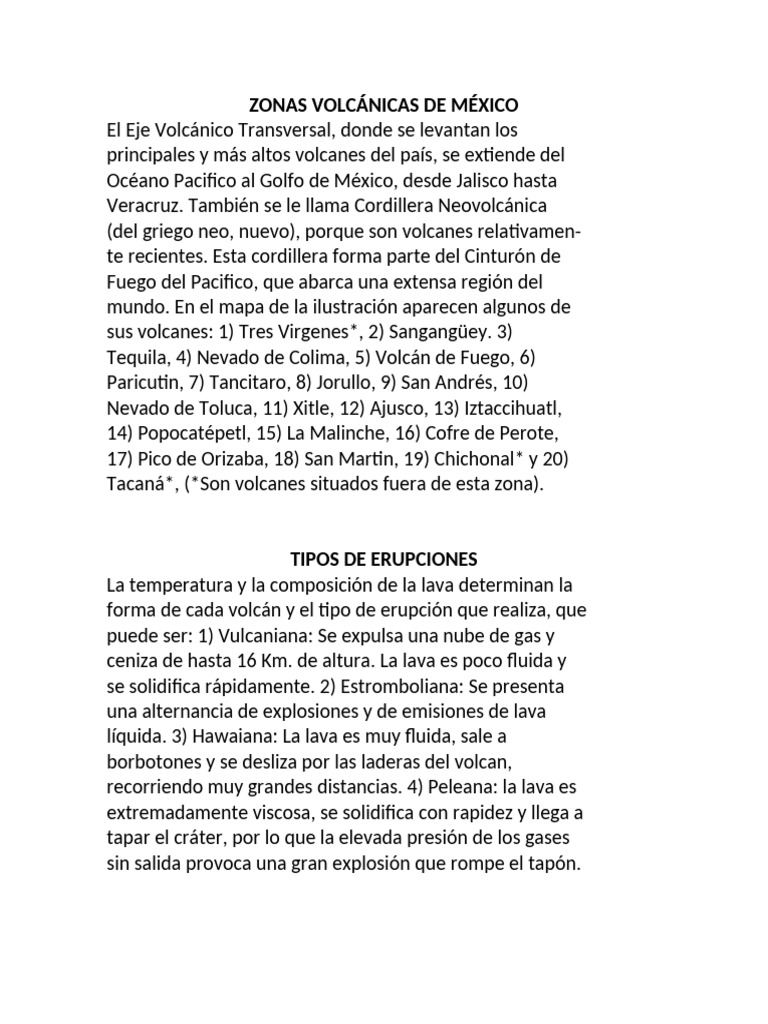 ZONAS VOLCÁNICAS DE MÉXICO
El Eje Volcánico Transversal, donde se levantan los principales y más altos volcanes del país, se extiende del Océano Pacifico al Golfo de México, desde Jalisco hasta Veracruz. También se le llama Cordillera Neovolcánica (del griego neo, nuevo), porque son volcanes relativamente recientes. Esta cordillera forma parte del Cinturón de Fuego del Pacifico, que abarca una extensa región del mundo. En el mapa de la ilustración aparecen algunos de sus volcanes: 1) Tres Virgenes*, 2) Sangangüey. 3) Tequila, 4) Nevado de Colima, 5) Volcán de Fuego, 6) Paricutin, 7) Tancitaro, 8) Jorullo, 9) San Andrés, 10) Nevado de Toluca, 11) Xitle, 12) Ajusco, 13) Iztaccihuatl, 14) Popocatépetl, 15) La Malinche, 16) Cofre de Perote, 17) Pico de Orizaba, 18) San Martin, 19) Chichonal* y 20) Tacaná*, (*Son volcanes situados fuera de esta zona).

TIPOS DE ERUPCIONES
La temperatura y la composición de la lava determinan la forma de cada volcán y el tipo de erupción que realiza, que puede ser: 1) Vulcaniana: Se expulsa una nube de gas y ceniza de hasta 16 Km. de altura. La lava es poco fluida y se solidifica rápidamente. 2) Estromboliana: Se presenta una alternancia de explosiones y de emisiones de lava líquida. 3) Hawaiana: La lava es muy fluida, sale a borbotones y se desliza por las laderas del volcan, recorriendo muy grandes distancias. 4) Peleana: la lava es extremadamente viscosa, se solidifica con rapidez y llega a tapar el cráter, por lo que la elevada presión de los gases sin salida provoca una gran explosión que rompe el tapón.